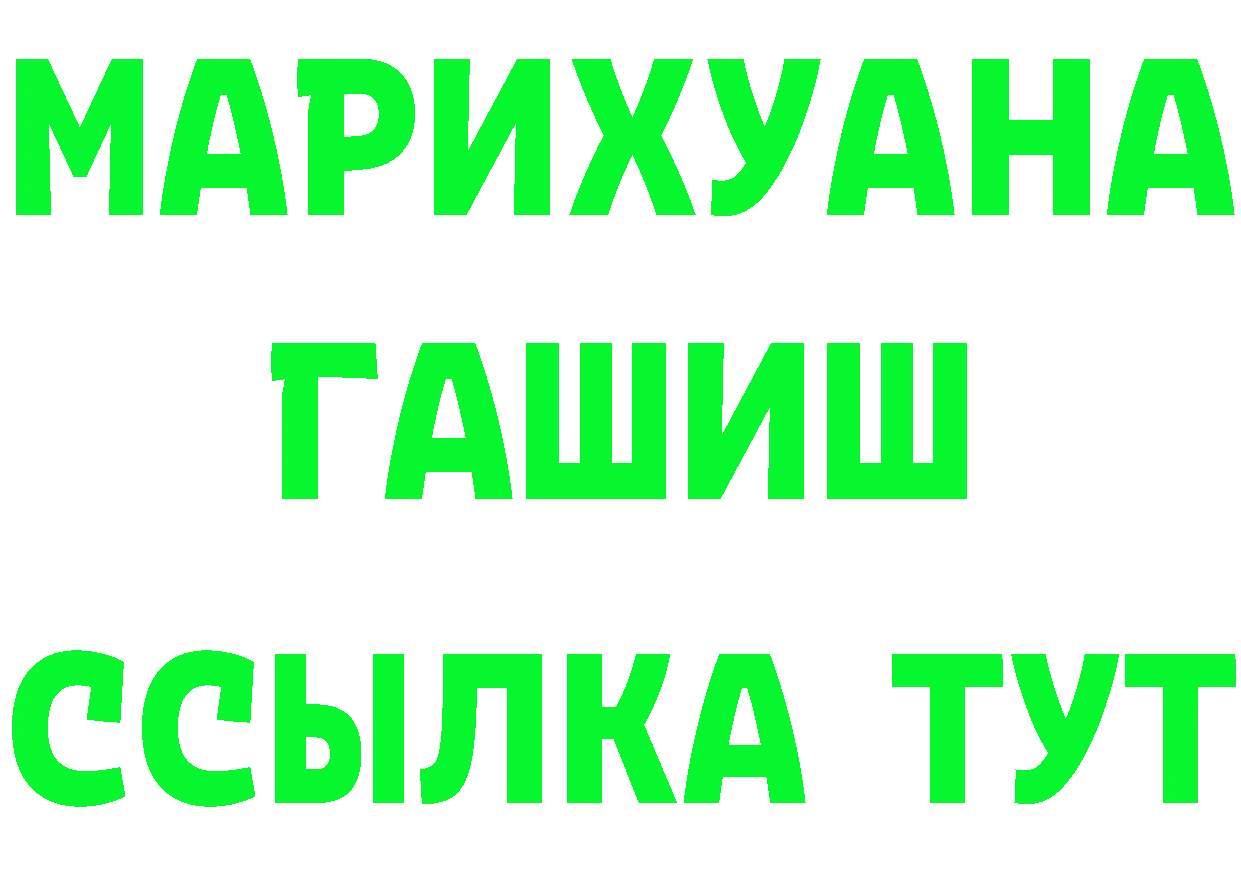 МАРИХУАНА
ГАШИШ
ССЫЛКА ТУТ